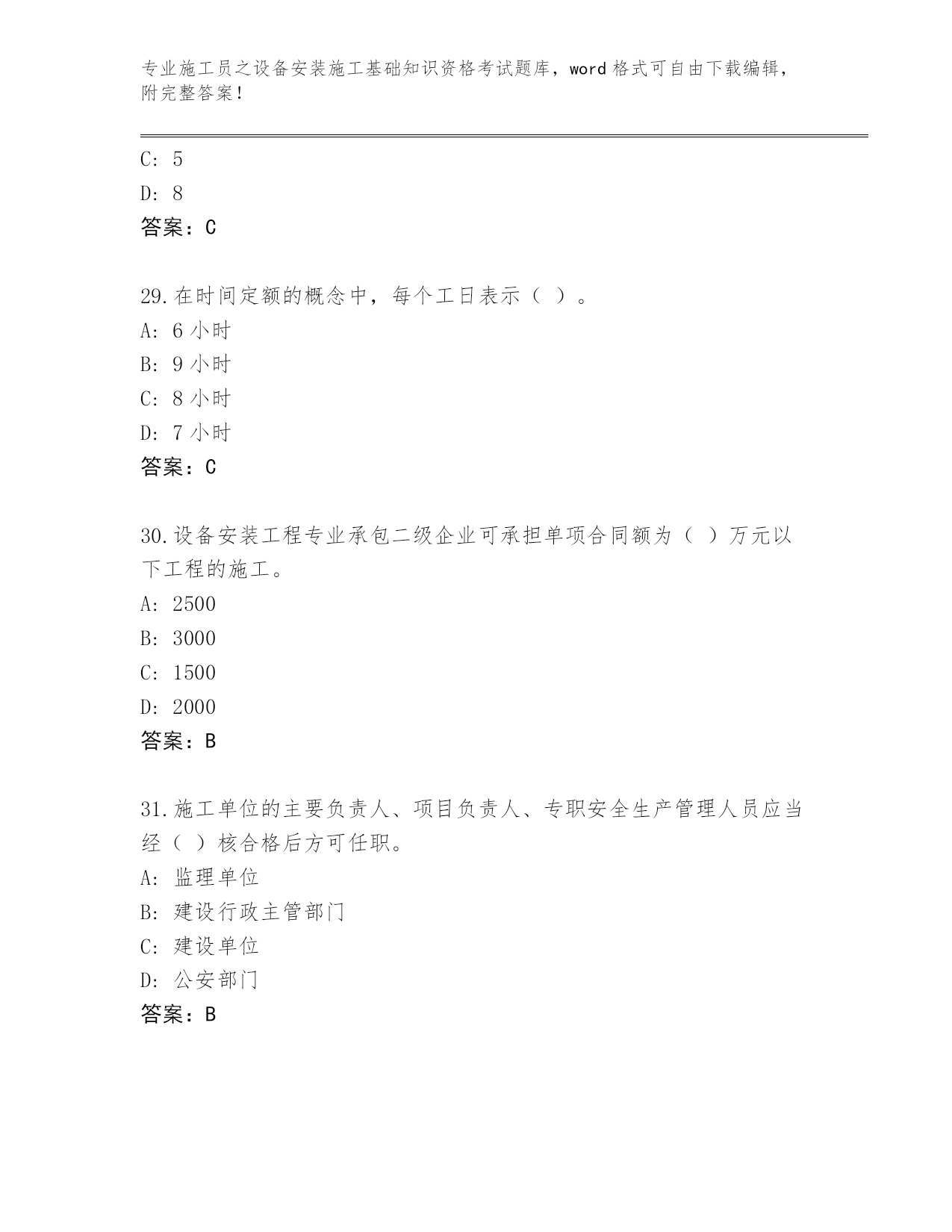 专业施工员之设备安装施工基础知识资格考试题库，word 格式可自由下载编辑，附完整答案！

C: 5
D: 8
答案：C

29.在时间定额的概念中，每个工日表示（ ）。
A: 6 小时
B: 9 小时
C: 8 小时
D: 7 小时
答案：C

30.设备安装工程专业承包二级企业可承担单项合同额为（ ）万元以下工程的施工。
A: 2500
B: 3000
C: 1500
D: 2000
答案：B

31.施工单位的主要负责人、项目负责人、专职安全生产管理人员应当经（ ）核合格后方可任职。
A: 监理单位
B: 建设行政主管部门
C: 建设单位
D: 公安部门
答案：B